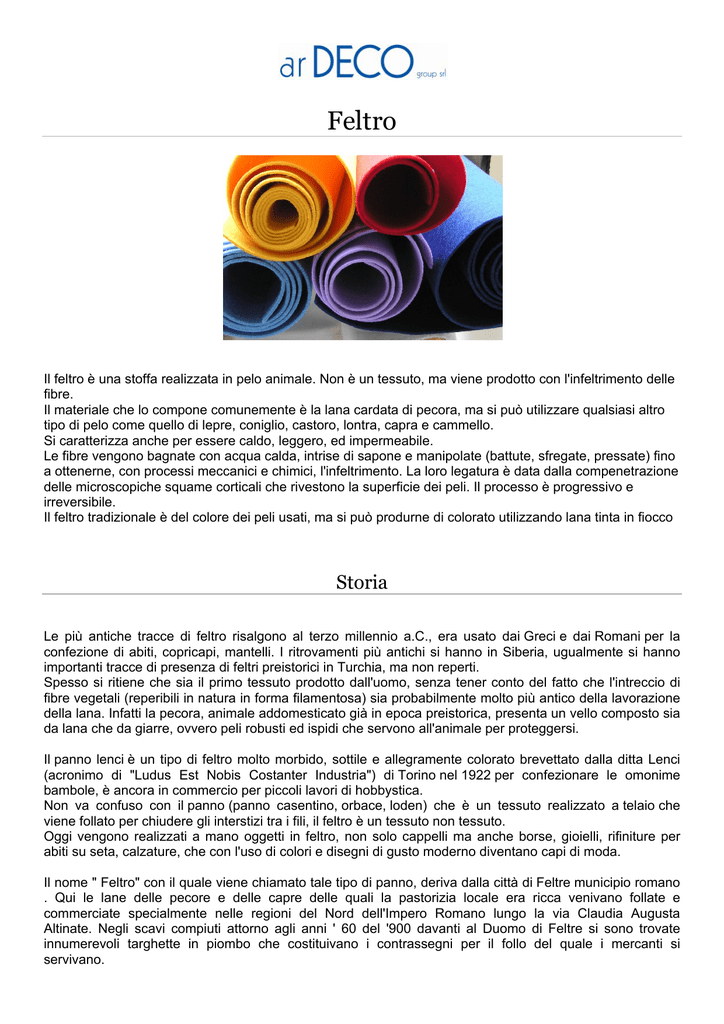 ar DECO group srl

Feltro

Il feltro è una stoffa realizzata in pelo animale. Non è un tessuto, ma viene prodotto con l'infeltrimento delle fibre.
Il materiale che lo compone comunemente è la lana cardata di pecora, ma si può utilizzare qualsiasi altro tipo di pelo come quello di lepre, coniglio, castoro, lontra, capra e cammello.
Si caratterizza anche per essere caldo, leggero, ed impermeabile.
Le fibre vengono bagnate con acqua calda, intrise di sapone e manipolate (battute, sfregate, pressate) fino a ottenerne, con processi meccanici e chimici, l'infeltrimento. La loro legatura è data dalla compenetrazione delle microscopiche squame corticali che rivestono la superficie dei peli. Il processo è progressivo e irreversibile.
Il feltro tradizionale è del colore dei peli usati, ma si può produrne di colorato utilizzando lana tinta in fiocco

Storia

Le più antiche tracce di feltro risalgono al terzo millennio a.C., era usato dai Greci e dai Romani per la confezione di abiti, copricapi, mantelli. I ritrovamenti più antichi si hanno in Siberia, ugualmente si hanno importanti tracce di presenza di feltri preistorici in Turchia, ma non reperti.
Spesso si ritiene che sia il primo tessuto prodotto dall'uomo, senza tener conto del fatto che l'intreccio di fibre vegetali (reperibili in natura in forma filamentosa) sia probabilmente molto più antico della lavorazione della lana. Infatti la pecora, animale addomesticato già in epoca preistorica, presenta un vello composto sia da lana che da giarre, ovvero peli robusti ed ispidi che servono all'animale per proteggersi.

Il panno lenci è un tipo di feltro molto morbido, sottile e allegramente colorato brevettato dalla ditta Lenci (acronimo di "Ludus Est Nobis Costanter Industria") di Torino nel 1922 per confezionare le omonime bambole, è ancora in commercio per piccoli lavori di hobbystica.
Non va confuso con il panno (panno casentino, orbace, loden) che è un tessuto realizzato a telaio che viene follato per chiudere gli interstizi tra i fili, il feltro è un tessuto non tessuto.
Oggi vengono realizzati a mano oggetti in feltro, non solo cappelli ma anche borse, gioielli, rifiniture per abiti su seta, calzature, che con l'uso di colori e disegni di gusto moderno diventano capi di moda.

Il nome " Feltro" con il quale viene chiamato tale tipo di panno, deriva dalla città di Feltre municipio romano . Qui le lane delle pecore e delle capre delle quali la pastorizia locale era ricca venivano follate e commerciate specialmente nelle regioni del Nord dell'Impero Romano lungo la via Claudia Augusta Altinate. Negli scavi compiuti attorno agli anni ' 60 del '900 davanti al Duomo di Feltre si sono trovate innumerevoli targhette in piombo che costituivano i contrassegni per il follo del quale i mercanti si servivano.